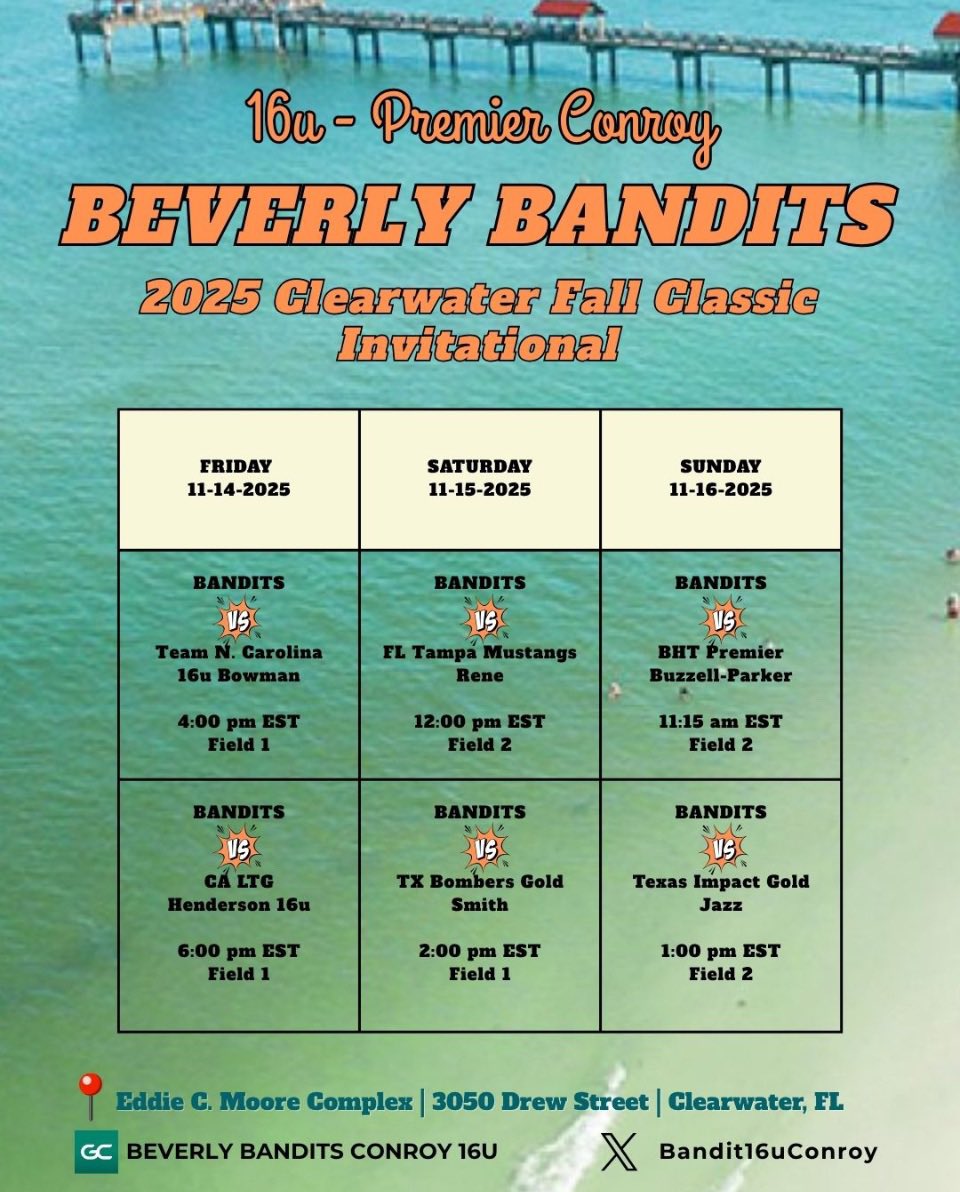 16u - Premier Conroy

BEVERLY BANDITS

2025 Clearwater Fall Classic Invitational

| FRIDAY 11-14-2025 | SATURDAY 11-15-2025 | SUNDAY 11-16-2025 |
|---|---|---|
| BANDITS VS Team N. Carolina 16u Bowman 4:00 pm EST Field 1 | BANDITS VS FL Tampa Mustangs Rene 12:00 pm EST Field 2 | BANDITS VS BHT Premier Buzzell-Parker 11:15 am EST Field 2 |
| BANDITS VS CA LTG Henderson 16u 6:00 pm EST Field 1 | BANDITS VS TX Bombers Gold Smith 2:00 pm EST Field 1 | BANDITS VS Texas Impact Gold Jazz 1:00 pm EST Field 2 |

Eddie C. Moore Complex | 3050 Drew Street | Clearwater, FL

GC BEVERLY BANDITS CONROY 16U

Bandit16uConroy